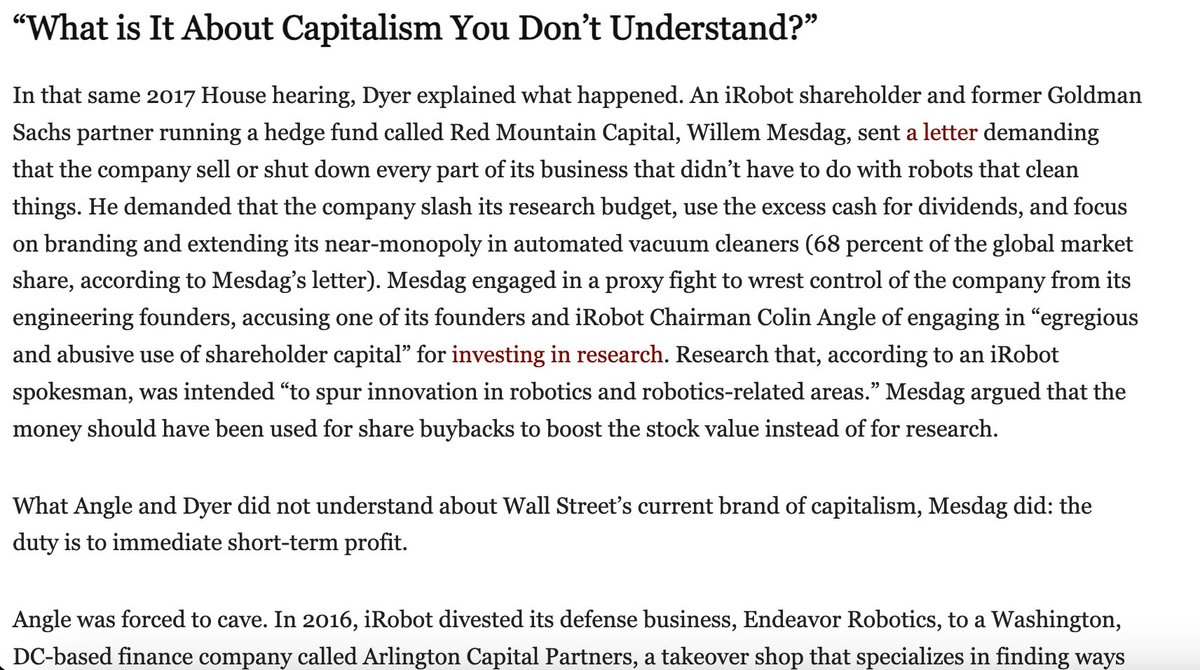 “What is It About Capitalism You Don’t Understand?”

In that same 2017 House hearing, Dyer explained what happened. An iRobot shareholder and former Goldman Sachs partner running a hedge fund called Red Mountain Capital, Willem Mesdag, sent a letter demanding that the company sell or shut down every part of its business that didn’t have to do with robots that clean things. He demanded that the company slash its research budget, use the excess cash for dividends, and focus on branding and extending its near-monopoly in automated vacuum cleaners (68 percent of the global market share, according to Mesdag’s letter). Mesdag engaged in a proxy fight to wrest control of the company from its engineering founders, accusing one of its founders and iRobot Chairman Colin Angle of engaging in “egregious and abusive use of shareholder capital” for investing in research. Research that, according to an iRobot spokesman, was intended “to spur innovation in robotics and robotics-related areas.” Mesdag argued that the money should have been used for share buybacks to boost the stock value instead of for research.

What Angle and Dyer did not understand about Wall Street’s current brand of capitalism, Mesdag did: the duty is to immediate short-term profit.

Angle was forced to cave. In 2016, iRobot divested its defense business, Endeavor Robotics, to a Washington, DC-based finance company called Arlington Capital Partners, a takeover shop that specializes in finding ways